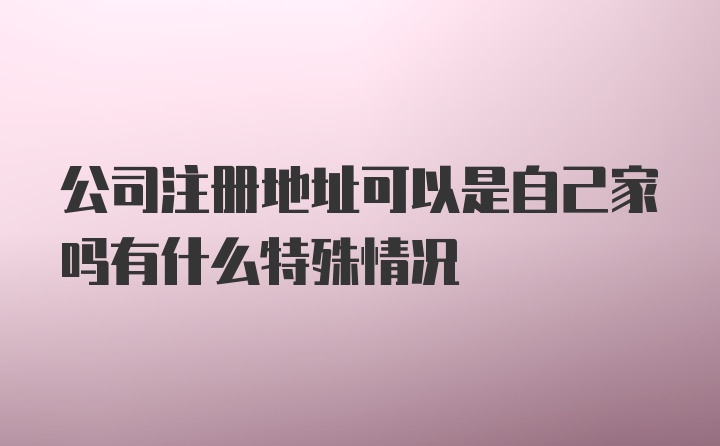 公司注册地址可以是自己家吗有什么特殊情况